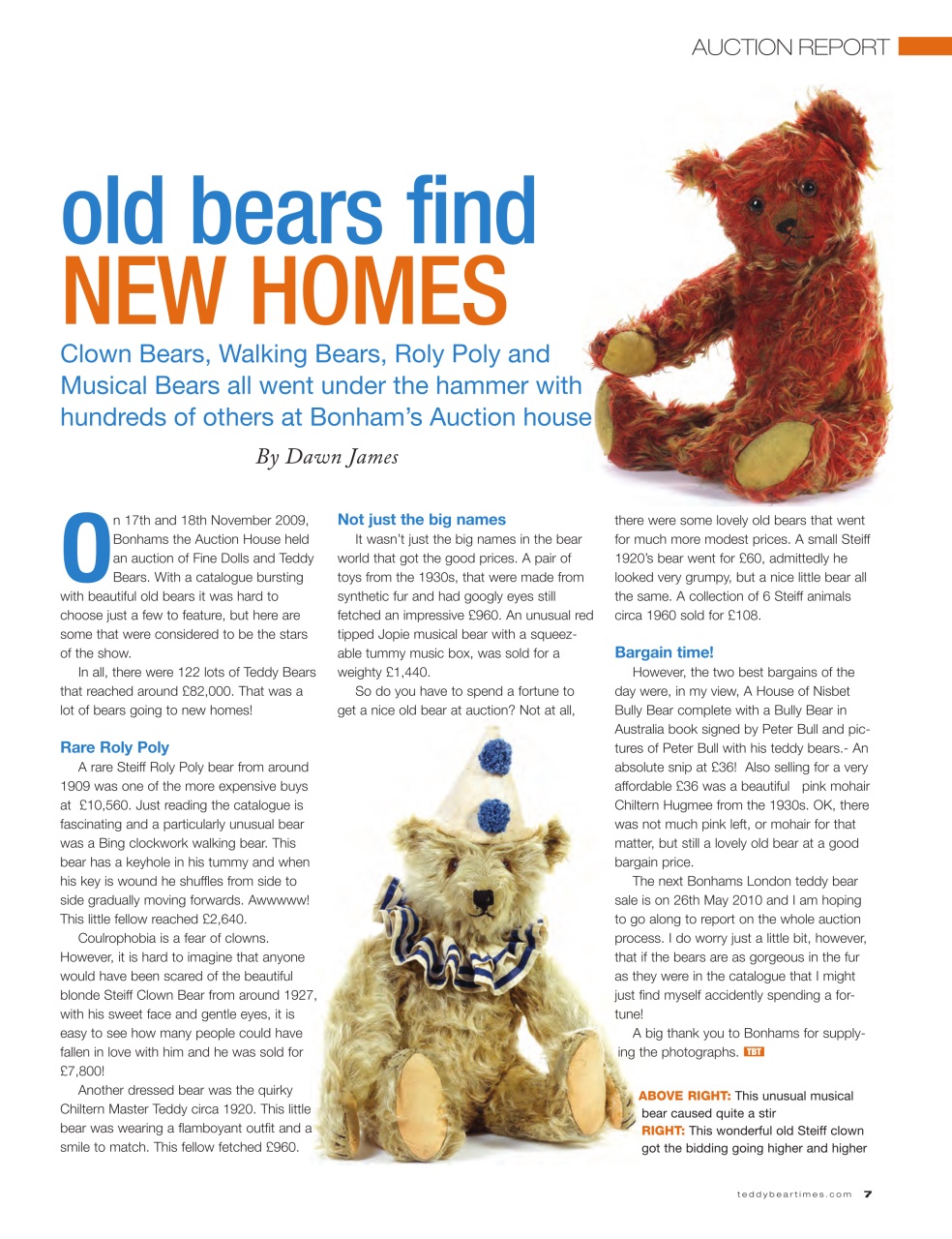 AUCTION REPORT

old bears find
NEW HOMES

Clown Bears, Walking Bears, Roly Poly and Musical Bears all went under the hammer with hundreds of others at Bonham's Auction house

By Dawn James

On 17th and 18th November 2009, Bonhams the Auction House held an auction of Fine Dolls and Teddy Bears. With a catalogue bursting with beautiful old bears it was hard to choose just a few to feature, but here are some that were considered to be the stars of the show.

In all, there were 122 lots of Teddy Bears that reached around £82,000. That was a lot of bears going to new homes!

Rare Roly Poly

A rare Steiff Roly Poly bear from around 1909 was one of the more expensive buys at £10,560. Just reading the catalogue is fascinating and a particularly unusual bear was a Bing clockwork walking bear. This bear has a keyhole in his tummy and when his key is wound he shuffles from side to side gradually moving forwards. Awwwww! This little fellow reached £2,640.

Coulrophobia is a fear of clowns. However, it is hard to imagine that anyone would have been scared of the beautiful blonde Steiff Clown Bear from around 1927, with his sweet face and gentle eyes, it is easy to see how many people could have fallen in love with him and he was sold for £7,800!

Another dressed bear was the quirky Chiltern Master Teddy circa 1920. This little bear was wearing a flamboyant outfit and a smile to match. This fellow fetched £960.

Not just the big names

It wasn't just the big names in the bear world that got the good prices. A pair of toys from the 1930s, that were made from synthetic fur and had googly eyes still fetched an impressive £960. An unusual red tipped Jopie musical bear with a squeezable tummy music box, was sold for a weighty £1,440.

So do you have to spend a fortune to get a nice old bear at auction? Not at all, there were some lovely old bears that went for much more modest prices. A small Steiff 1920's bear went for £60, admittedly he looked very grumpy, but a nice little bear all the same. A collection of 6 Steiff animals circa 1960 sold for £108.

Bargain time!

However, the two best bargains of the day were, in my view, A House of Nisbet Bully Bear complete with a Bully Bear in Australia book signed by Peter Bull and pictures of Peter Bull with his teddy bears.- An absolute snip at £36! Also selling for a very affordable £36 was a beautiful pink mohair Chiltern Hugmee from the 1930s. OK, there was not much pink left, or mohair for that matter, but still a lovely old bear at a good bargain price.

The next Bonhams London teddy bear sale is on 26th May 2010 and I am hoping to go along to report on the whole auction process. I do worry just a little bit, however, that if the bears are as gorgeous in the fur as they were in the catalogue that I might just find myself accidently spending a fortune!

A big thank you to Bonhams for supplying the photographs. TBT

ABOVE RIGHT: This unusual musical bear caused quite a stir
RIGHT: This wonderful old Steiff clown got the bidding going higher and higher

teddybeartimes.com 7